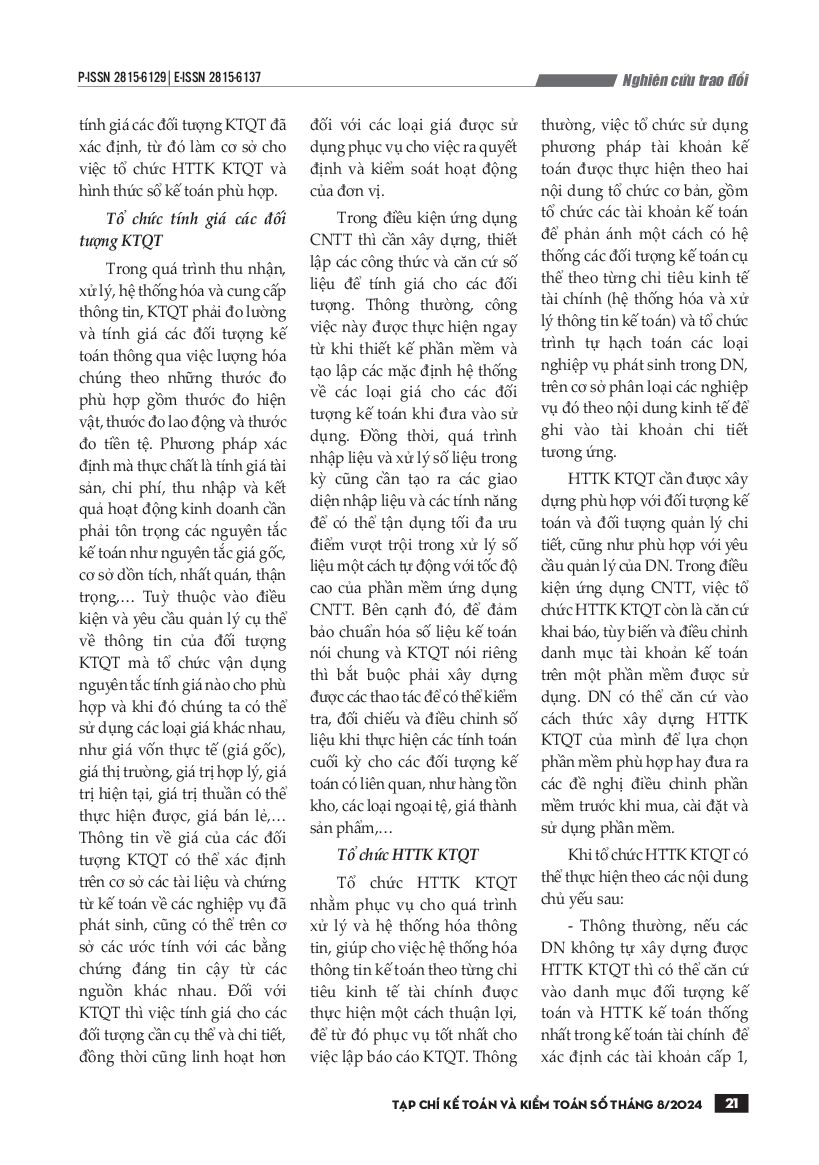 P-ISSN 2815-6129 | E-ISSN 2815-6137

Nghiên cứu trao đổi

tính giá các đối tượng KTQT đã xác định, từ đó làm cơ sở cho việc tổ chức HTTK KTQT và hình thức sổ kế toán phù hợp.

Tổ chức tính giá các đối tượng KTQT

Trong quá trình thu nhận, xử lý, hệ thống hóa và cung cấp thông tin, KTQT phải đo lường và tính giá các đối tượng kế toán thông qua việc lượng hóa chúng theo những thước đo phù hợp gồm thước đo hiện vật, thước đo lao động và thước đo tiền tệ. Phương pháp xác định mà thực chất là tính giá tài sản, chi phí, thu nhập và kết quả hoạt động kinh doanh cần phải tôn trọng các nguyên tắc kế toán như nguyên tắc giá gốc, cơ sở dồn tích, nhất quán, thận trọng,… Tuỳ thuộc vào điều kiện và yêu cầu quản lý cụ thể về thông tin của đối tượng KTQT mà tổ chức vận dụng nguyên tắc tính giá nào cho phù hợp và khi đó chúng ta có thể sử dụng các loại giá khác nhau, như giá vốn thực tế (giá gốc), giá thị trường, giá trị hợp lý, giá trị hiện tại, giá trị thuần có thể thực hiện được, giá bán lẻ,… Thông tin về giá của các đối tượng KTQT có thể xác định trên cơ sở các tài liệu và chứng từ kế toán về các nghiệp vụ đã phát sinh, cũng có thể trên cơ sở các ước tính với các bằng chứng đáng tin cậy từ các nguồn khác nhau. Đối với KTQT thì việc tính giá cho các đối tượng cần cụ thể và chi tiết, đồng thời cũng linh hoạt hơn đối với các loại giá được sử dụng phục vụ cho việc ra quyết định và kiểm soát hoạt động của đơn vị.

Trong điều kiện ứng dụng CNTT thì cần xây dựng, thiết lập các công thức và căn cứ số liệu để tính giá cho các đối tượng. Thông thường, công việc này được thực hiện ngay từ khi thiết kế phần mềm và tạo lập các mặc định hệ thống về các loại giá cho các đối tượng kế toán khi đưa vào sử dụng. Đồng thời, quá trình nhập liệu và xử lý số liệu trong kỳ cũng cần tạo ra các giao diện nhập liệu và các tính năng để có thể tận dụng tối đa ưu điểm vượt trội trong xử lý số liệu một cách tự động với tốc độ cao của phần mềm ứng dụng CNTT. Bên cạnh đó, để đảm bảo chuẩn hóa số liệu kế toán nói chung và KTQT nói riêng thì bắt buộc phải xây dựng được các thao tác để có thể kiểm tra, đối chiếu và điều chỉnh số liệu khi thực hiện các tính toán cuối kỳ cho các đối tượng kế toán có liên quan, như hàng tồn kho, các loại ngoại tệ, giá thành sản phẩm,…

Tổ chức HTTK KTQT

Tổ chức HTTK KTQT nhằm phục vụ cho quá trình xử lý và hệ thống hóa thông tin, giúp cho việc hệ thống hóa thông tin kế toán theo từng chỉ tiêu kinh tế tài chính được thực hiện một cách thuận lợi, để từ đó phục vụ tốt nhất cho việc lập báo cáo KTQT. Thông thường, việc tổ chức sử dụng phương pháp tài khoản kế toán được thực hiện theo hai nội dung tổ chức cơ bản, gồm tổ chức các tài khoản kế toán để phản ánh một cách có hệ thống các đối tượng kế toán cụ thể theo từng chỉ tiêu kinh tế tài chính (hệ thống hóa và xử lý thông tin kế toán) và tổ chức trình tự hạch toán các loại nghiệp vụ phát sinh trong DN, trên cơ sở phân loại các nghiệp vụ đó theo nội dung kinh tế để ghi vào tài khoản chi tiết tương ứng.

HTTK KTQT cần được xây dựng phù hợp với đối tượng kế toán và đối tượng quản lý chi tiết, cũng như phù hợp với yêu cầu quản lý của DN. Trong điều kiện ứng dụng CNTT, việc tổ chức HTTK KTQT còn là căn cứ khai báo, tùy biến và điều chỉnh danh mục tài khoản kế toán trên một phần mềm được sử dụng. DN có thể căn cứ vào cách thức xây dựng HTTK KTQT của mình để lựa chọn phần mềm phù hợp hay đưa ra các đề nghị điều chỉnh phần mềm trước khi mua, cài đặt và sử dụng phần mềm.

Khi tổ chức HTTK KTQT có thể thực hiện theo các nội dung chủ yếu sau:

- Thông thường, nếu các DN không tự xây dựng được HTTK KTQT thì có thể căn cứ vào danh mục đối tượng kế toán và HTTK kế toán thống nhất trong kế toán tài chính để xác định các tài khoản cấp 1,

TẠP CHÍ KẾ TOÁN VÀ KIỂM TOÁN SỐ THÁNG 8/2024 21